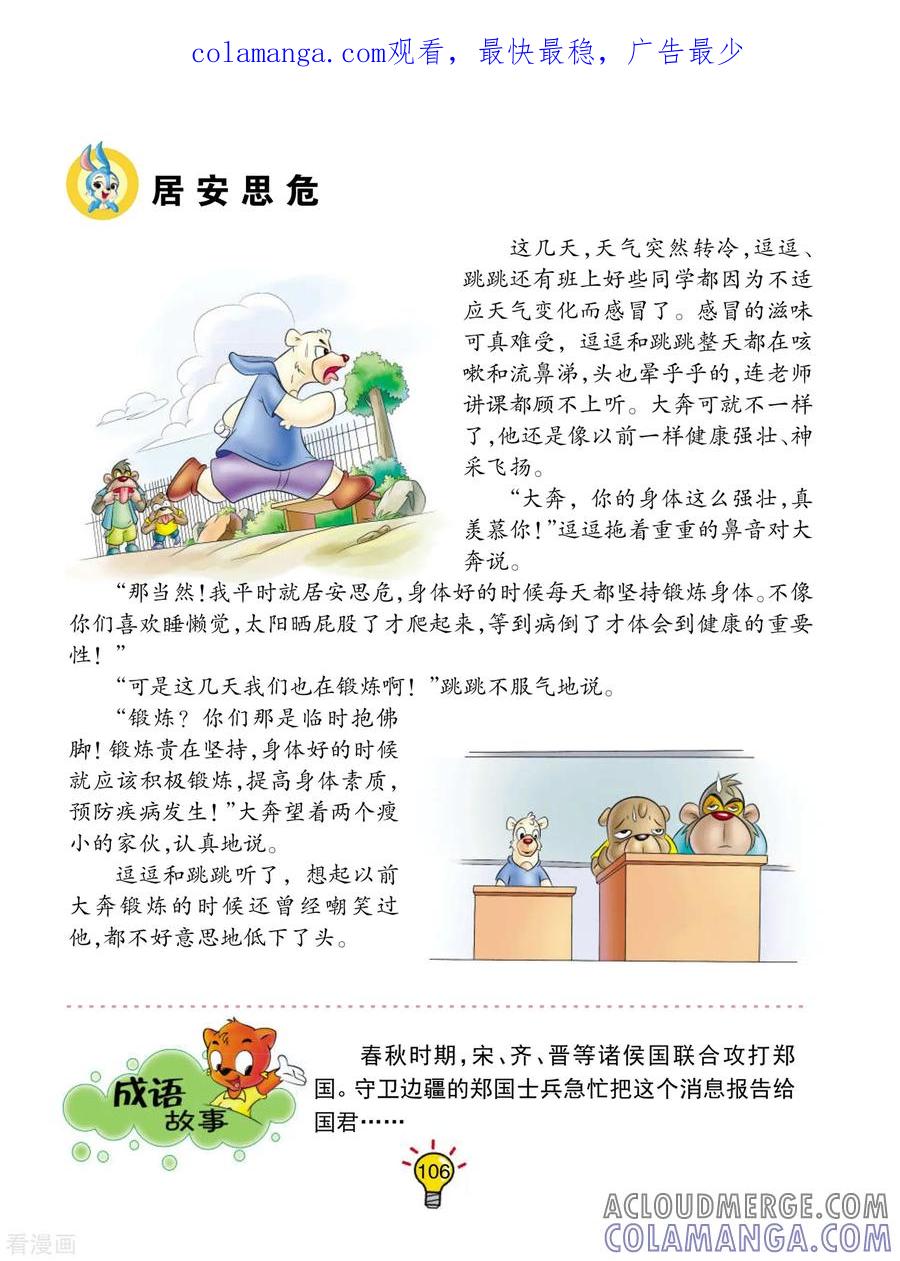 colamanga.com观看，最快最稳，广告最少

居安思危

这几天，天气突然转冷，逗逗、跳跳还有班上好些同学都因为不适应天气变化而感冒了。感冒的滋味可真难受，逗逗和跳跳整天都在咳嗽和流鼻涕，头也晕乎乎的，连老师讲课都顾不上听。大奔可就不一样了，他还是像以前一样健康强壮、神采飞扬。

“大奔，你的身体这么强壮，真羡慕你！”逗逗拖着重重的鼻音对大奔说。

“那当然！我平时就居安思危，身体好的时候每天都坚持锻炼身体。不像你们喜欢睡懒觉，太阳晒屁股了才爬起来，等到病倒了才体会到健康的重要性！”

“可是这几天我们也在锻炼啊！”跳跳不服气地说。

“锻炼？你们那是临时抱佛脚！锻炼贵在坚持，身体好的时候就应该积极锻炼，提高身体素质，预防疾病发生！”大奔望着两个瘦小的家伙，认真地说。

逗逗和跳跳听了，想起以前大奔锻炼的时候还曾经嘲笑过他，都不好意思地低下了头。

成语故事

春秋时期，宋、齐、晋等诸侯国联合攻打郑国。守卫边疆的郑国士兵急忙把这个消息报告给国君……

106

ACLOUDMERGE.COM
COLAMANGA.COM
看漫画